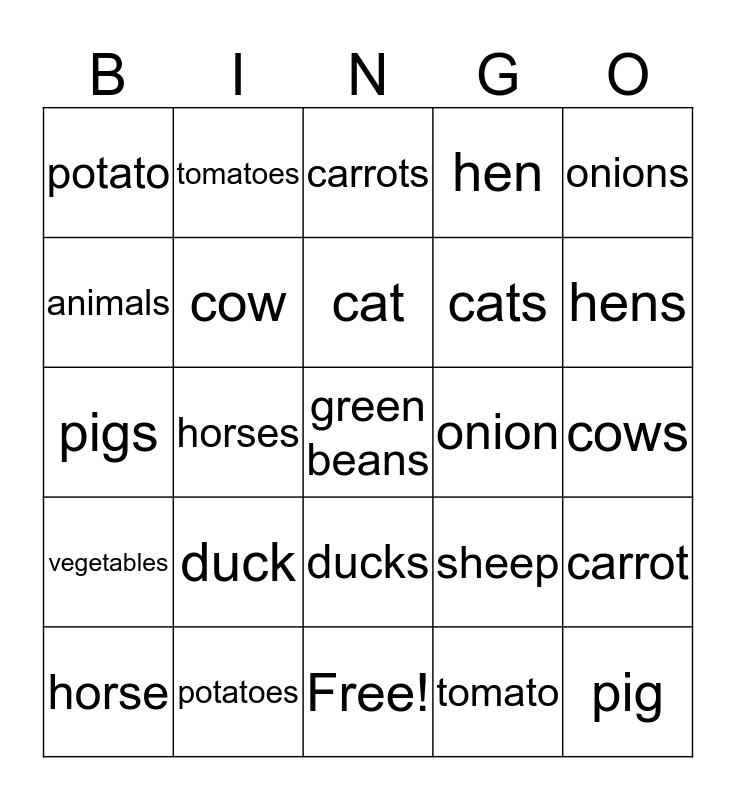 | B | I | N | G | O |
|---|---|---|---|---|
| potato | tomatoes | carrots | hen | onions |
| animals | cow | cat | cats | hens |
| pigs | horses | green beans | onion | cows |
| vegetables | duck | ducks | sheep | carrot |
| horse | potatoes | Free! | tomato | pig |